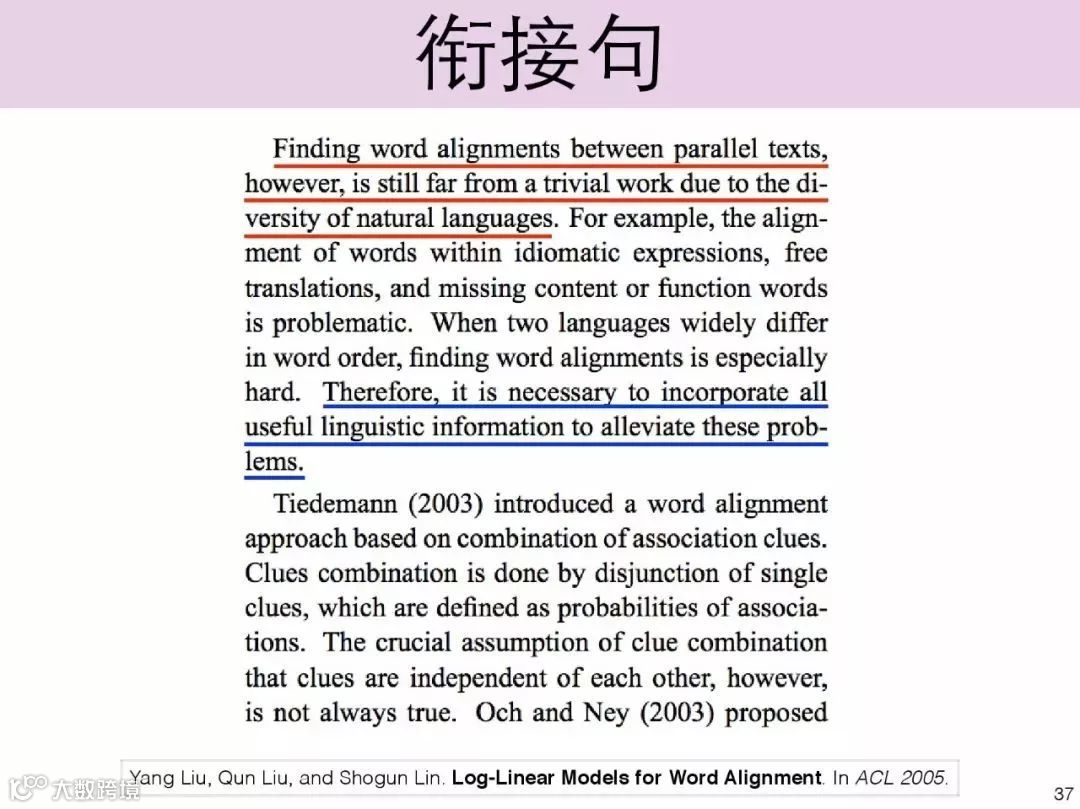 衔接句

Finding word alignments between parallel texts, however, is still far from a trivial work due to the diversity of natural languages. For example, the alignment of words within idiomatic expressions, free translations, and missing content or function words is problematic. When two languages widely differ in word order, finding word alignments is especially hard. Therefore, it is necessary to incorporate all useful linguistic information to alleviate these problems.

Tiedemann (2003) introduced a word alignment approach based on combination of association clues. Clues combination is done by disjunction of single clues, which are defined as probabilities of associations. The crucial assumption of clue combination that clues are independent of each other, however, is not always true. Och and Ney (2003) proposed

Yang Liu, Qun Liu, and Shogun Lin. Log-Linear Models for Word Alignment. In ACL 2005.

大数跨境

37